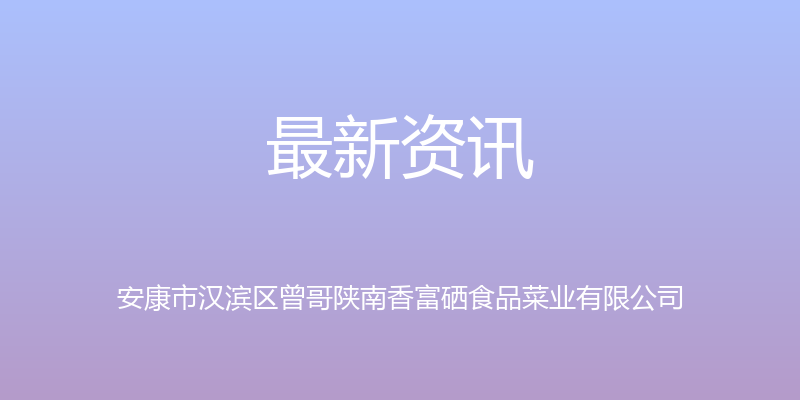 最新资讯

安康市汉滨区曾哥陕南香富硒食品菜业有限公司